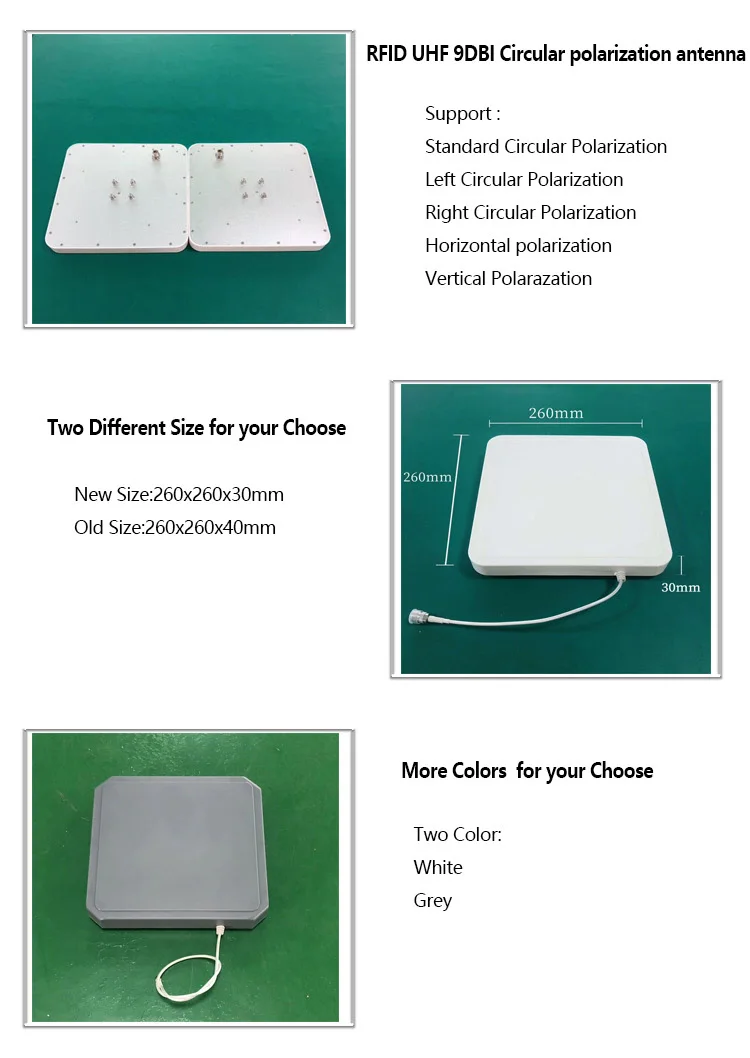 RFID UHF 9DBI Circular polarization antenna

Support :
Standard Circular Polarization
Left Circular Polarization
Right Circular Polarization
Horizontal polarization
Vertical Polarazation

Two Different Size for your Choose

New Size:260x260x30mm
Old Size:260x260x40mm

260mm
260mm
30mm

More Colors for your Choose

Two Color:
White
Grey